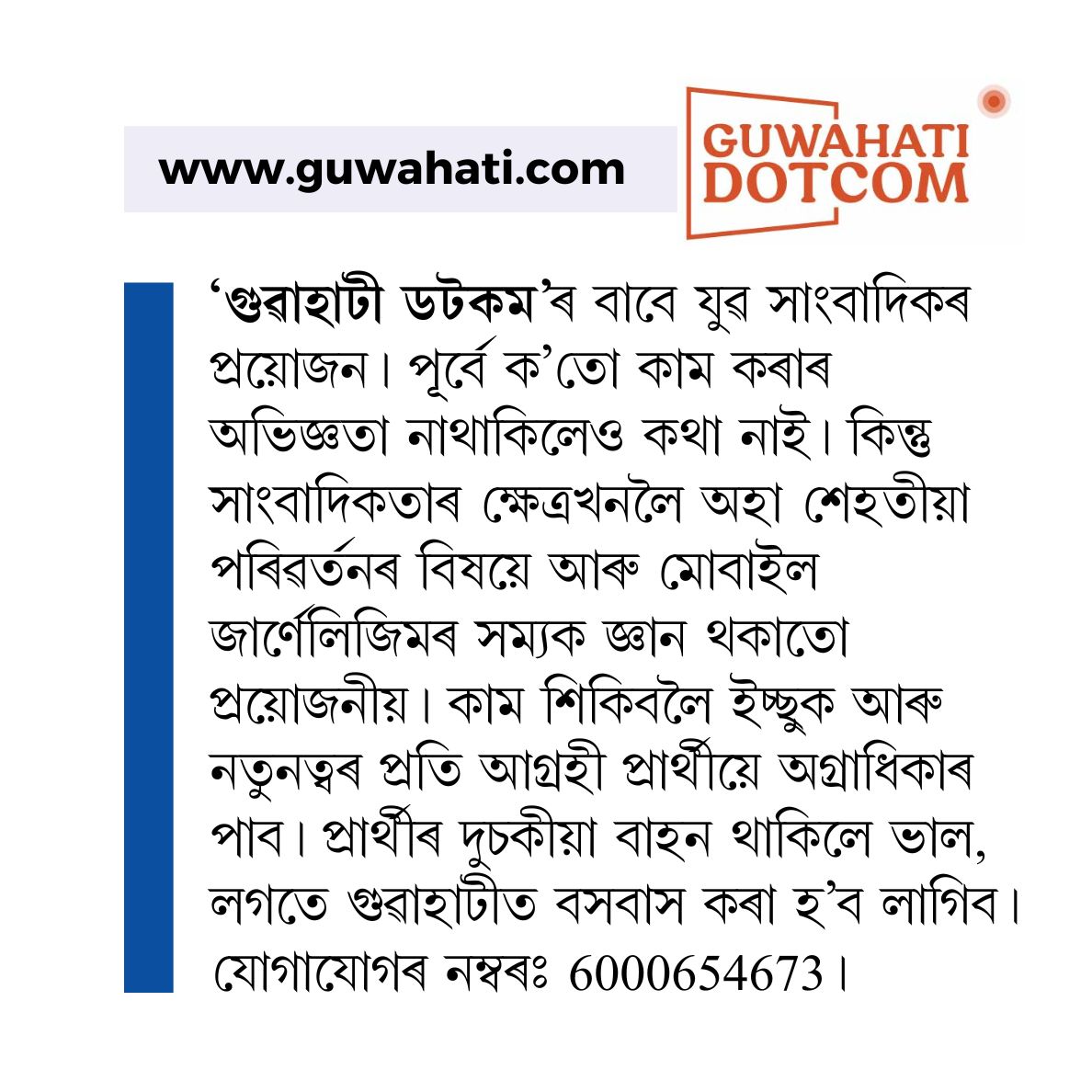 www.guwahati.com

GUWAHATI
DOTCOM

'গুৱাহাটী ডটকম'ৰ বাবে যুৱ সাংবাদিকৰ প্ৰয়োজন। পূৰ্বে ক'তো কাম কৰাৰ অভিজ্ঞতা নাথাকিলেও কথা নাই। কিন্তু সাংবাদিকতাৰ ক্ষেত্ৰখনলৈ অহা শেহতীয়া পৰিৱৰ্তনৰ বিষয়ে আৰু মোবাইল জাৰ্ণেলিজিমৰ সম্যক জ্ঞান থকাতো প্ৰয়োজনীয়। কাম শিকিবলৈ ইচ্ছুক আৰু নতুনত্বৰ প্ৰতি আগ্ৰহী প্ৰাৰ্থীয়ে অগ্ৰাধিকাৰ পাব। প্ৰাৰ্থীৰ দুচকীয়া বাহন থাকিলে ভাল, লগতে গুৱাহাটীত বসবাস কৰা হ'ব লাগিব। যোগাযোগৰ নম্বৰঃ 6000654673।